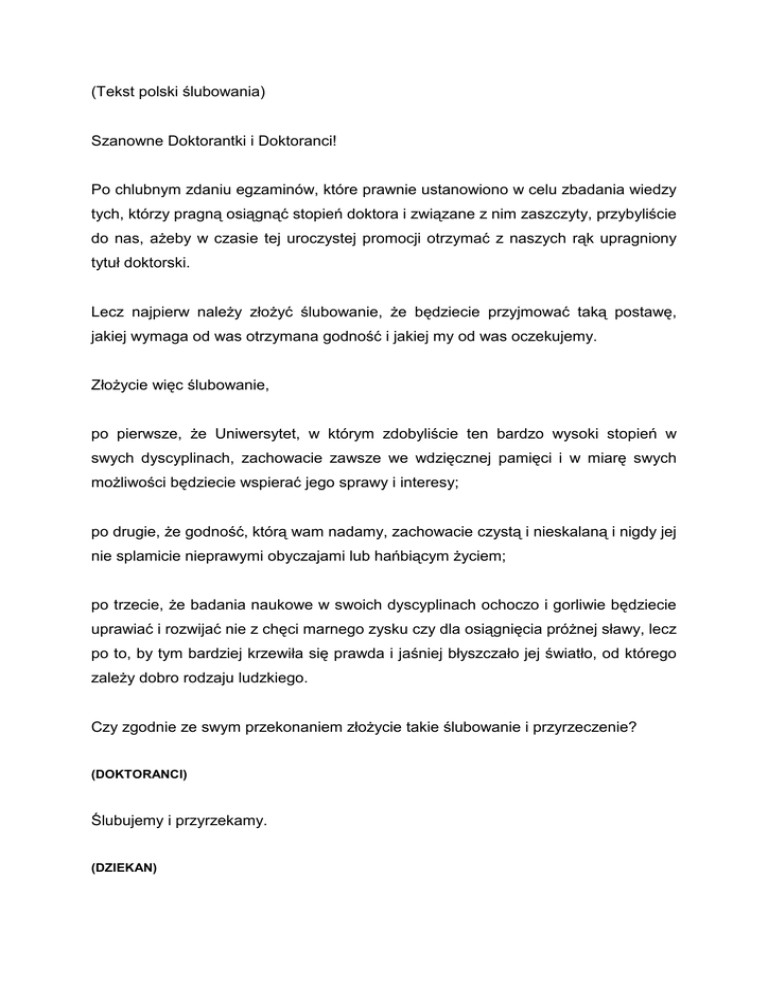 (Tekst polski ślubowania)

Szanowne Doktorantki i Doktoranci!

Po chlubnym zdaniu egzaminów, które prawnie ustanowiono w celu zbadania wiedzy tych, którzy pragną osiągnąć stopień doktora i związane z nim zaszczyty, przybyliście do nas, ażeby w czasie tej uroczystej promocji otrzymać z naszych rąk upragniony tytuł doktorski.

Lecz najpierw należy złożyć ślubowanie, że będziecie przyjmować taką postawę, jakiej wymaga od was otrzymana godność i jakiej my od was oczekujemy.

Złożycie więc ślubowanie,

po pierwsze, że Uniwersytet, w którym zdobyliście ten bardzo wysoki stopień w swych dyscyplinach, zachowacie zawsze we wdzięcznej pamięci i w miarę swych możliwości będziecie wspierać jego sprawy i interesy;

po drugie, że godność, którą wam nadamy, zachowacie czystą i nieskalaną i nigdy jej nie splamicie nieprawymi obyczajami lub hańbiącym życiem;

po trzecie, że badania naukowe w swoich dyscyplinach ochoczo i gorliwie będziecie uprawiać i rozwijać nie z chęci marnego zysku czy dla osiągnięcia próżnej sławy, lecz po to, by tym bardziej krzewiła się prawda i jaśniej błyszczało jej światło, od którego zależy dobro rodzaju ludzkiego.

Czy zgodnie ze swym przekonaniem złożycie takie ślubowanie i przyrzeczenie?

(DOKTORANCI)

Ślubujemy i przyrzekamy.

(DZIEKAN)